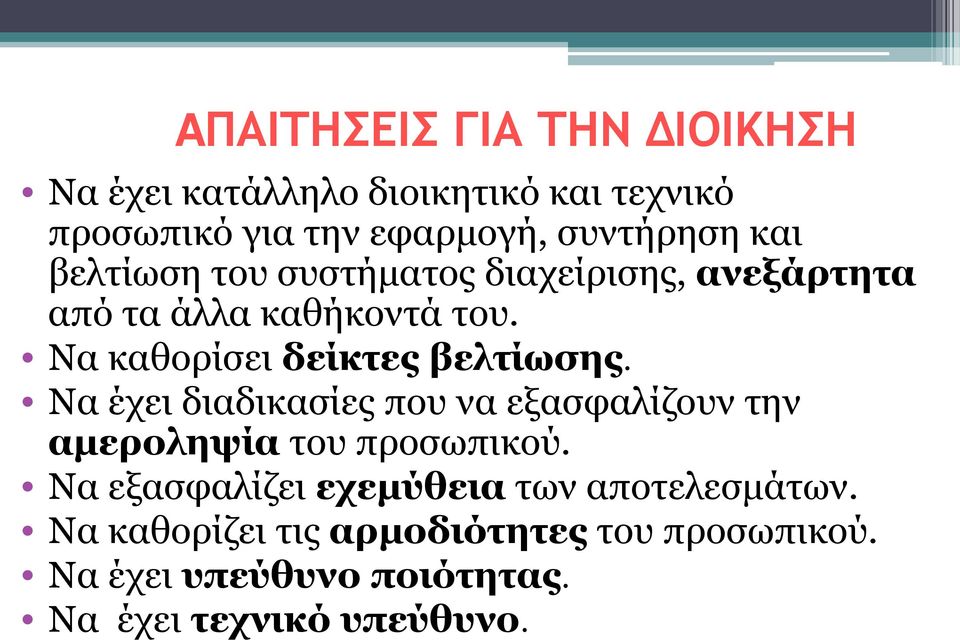 ΑΠΑΙΤΗΣΕΙΣ ΓΙΑ ΤΗΝ ΔΙΟΙΚΗΣΗ

• Να έχει κατάλληλο διοικητικό και τεχνικό προσωπικό για την εφαρμογή, συντήρηση και βελτίωση του συστήματος διαχείρισης, ανεξάρτητα από τα άλλα καθήκοντά του.
• Να καθορίσει δείκτες βελτίωσης.
• Να έχει διαδικασίες που να εξασφαλίζουν την αμεροληψία του προσωπικού.
• Να εξασφαλίζει εχεμύθεια των αποτελεσμάτων.
• Να καθορίζει τις αρμοδιότητες του προσωπικού.
• Να έχει υπεύθυνο ποιότητας.
• Να έχει τεχνικό υπεύθυνο.